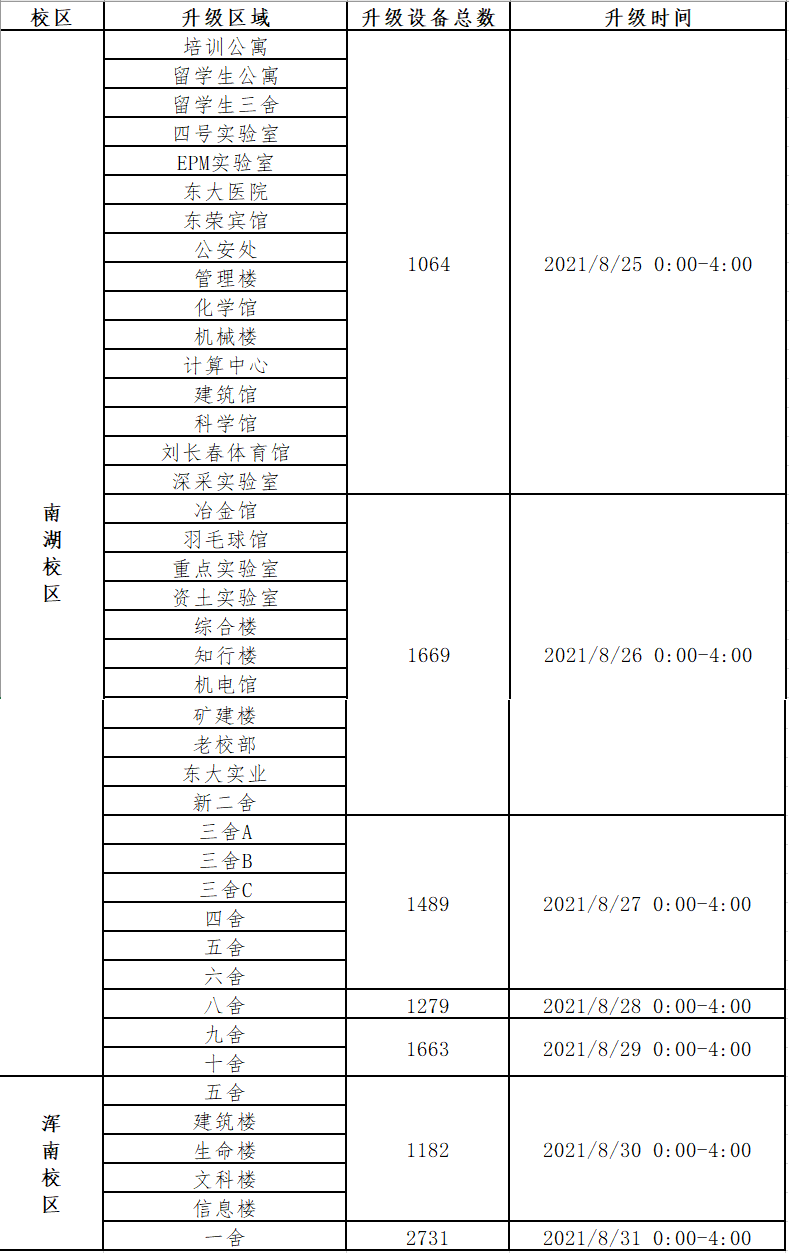 | 校区 | 升级区域 | 升级设备总数 | 升级时间 |
|---|---|---|---|
| 南湖校区 | 培训公寓 | 1064 | 2021/8/25 0:00-4:00 |
| | 留学生公寓 | | |
| | 留学生三舍 | | |
| | 四号实验室 | | |
| | EPM实验室 | | |
| | 东大医院 | | |
| | 东荣宾馆 | | |
| | 公安处 | | |
| | 管理楼 | | |
| | 化学馆 | | |
| | 机械楼 | | |
| | 计算中心 | | |
| | 建筑馆 | | |
| | 科学馆 | | |
| | 刘长春体育馆 | | |
| | 深采实验室 | | |
| | 冶金馆 | 1669 | 2021/8/26 0:00-4:00 |
| | 羽毛球馆 | | |
| | 重点实验室 | | |
| | 资土实验室 | | |
| | 综合楼 | | |
| | 知行楼 | | |
| | 机电馆 | | |
| | 矿建楼 | | |
| | 老校部 | | |
| | 东大实业 | | |
| | 新二舍 | | |
| | 三舍A | 1489 | 2021/8/27 0:00-4:00 |
| | 三舍B | | |
| | 三舍C | | |
| | 四舍 | | |
| | 五舍 | | |
| | 六舍 | | |
| | 八舍 | 1279 | 2021/8/28 0:00-4:00 |
| | 九舍 | 1663 | 2021/8/29 0:00-4:00 |
| | 十舍 | | |
| 浑南校区 | 五舍 | 1182 | 2021/8/30 0:00-4:00 |
| | 建筑楼 | | |
| | 生命楼 | | |
| | 文科楼 | | |
| | 信息楼 | | |
| | 一舍 | 2731 | 2021/8/31 0:00-4:00 |